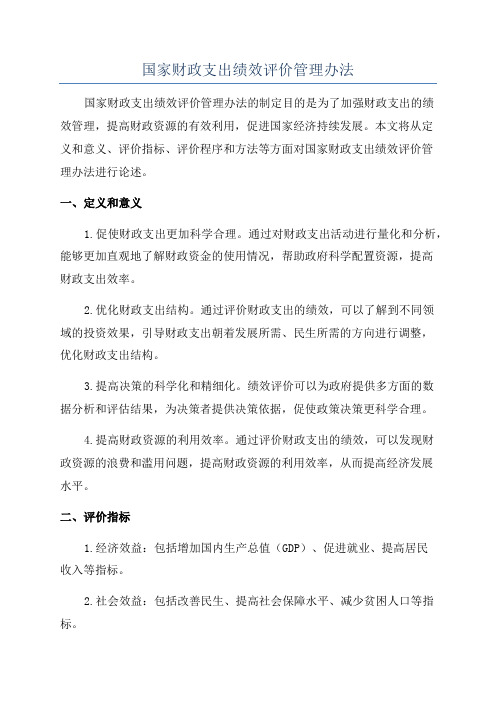 国家财政支出绩效评价管理办法

国家财政支出绩效评价管理办法的制定目的是为了加强财政支出的绩效管理，提高财政资源的有效利用，促进国家经济持续发展。本文将从定义和意义、评价指标、评价程序和方法等方面对国家财政支出绩效评价管理办法进行论述。

一、定义和意义

1.促使财政支出更加科学合理。通过对财政支出活动进行量化和分析，能够更加直观地了解财政资金的使用情况，帮助政府科学配置资源，提高财政支出效率。

2.优化财政支出结构。通过评价财政支出的绩效，可以了解到不同领域的投资效果，引导财政支出朝着发展所需、民生所需的方向进行调整，优化财政支出结构。

3.提高决策的科学化和精细化。绩效评价可以为政府提供多方面的数据分析和评估结果，为决策者提供决策依据，促使政策决策更科学合理。

4.提高财政资源的利用效率。通过评价财政支出的绩效，可以发现财政资源的浪费和滥用问题，提高财政资源的利用效率，从而提高经济发展水平。

二、评价指标

1.经济效益：包括增加国内生产总值（GDP）、促进就业、提高居民收入等指标。

2.社会效益：包括改善民生、提高社会保障水平、减少贫困人口等指标。